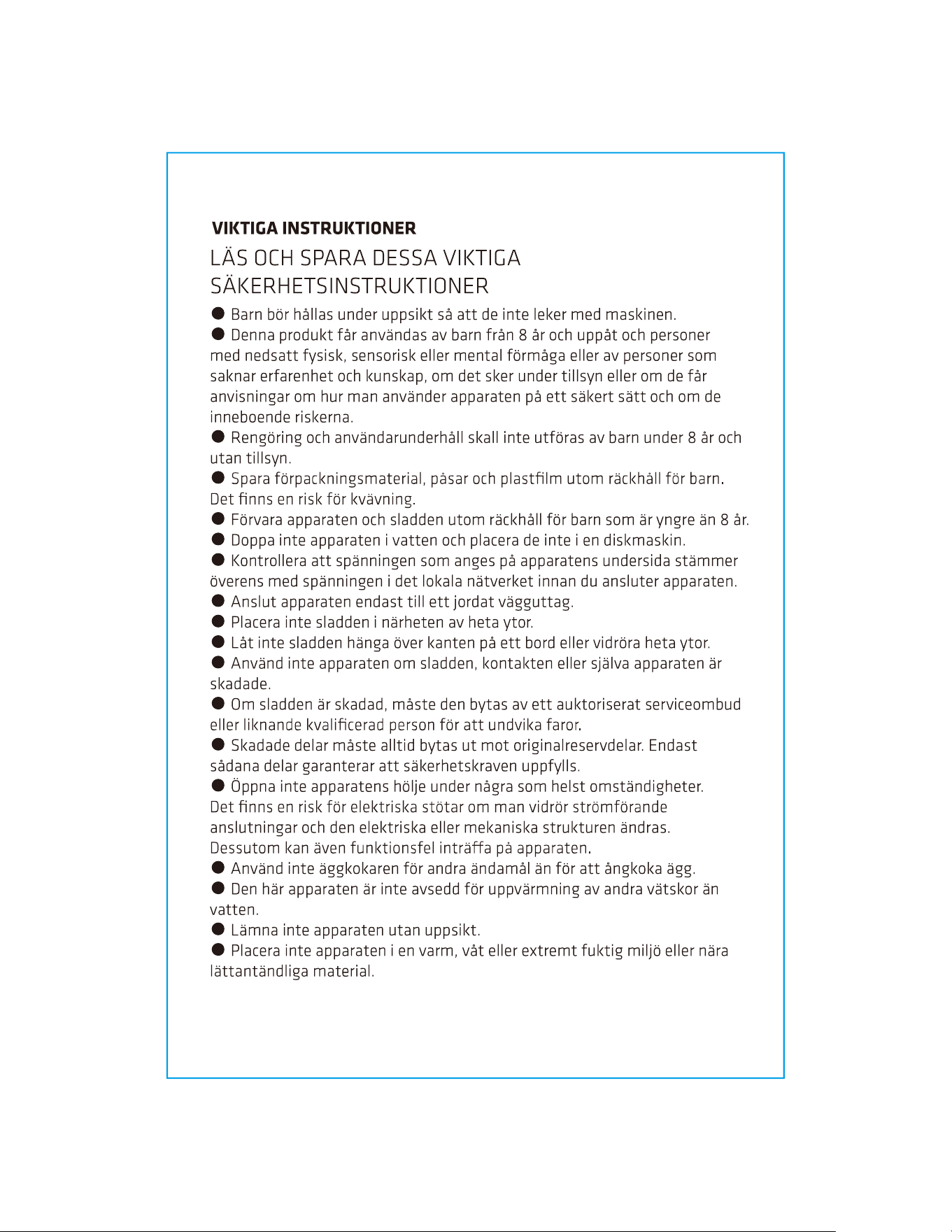 VIKTIGA INSTRUKTIONER

LÄS OCH SPARA DESSA VIKTIGA SÄKERHETSINSTRUKTIONER

• Barn bör hållas under uppsikt så att de inte leker med maskinen.
• Denna produkt får användas av barn från 8 år och uppåt och personer med nedsatt fysisk, sensorisk eller mental förmåga eller av personer som saknar erfarenhet och kunskap, om det sker under tillsyn eller om de får anvisningar om hur man använder apparaten på ett säkert sätt och om de inneboende riskerna.
• Rengöring och användarunderhåll skall inte utföras av barn under 8 år och utan tillsyn.
• Spara förpackningsmaterial, påsar och plastfilm utom räckhåll för barn. Det finns en risk för kvävning.
• Förvara apparaten och sladden utom räckhåll för barn som är yngre än 8 år.
• Doppa inte apparaten i vatten och placera de inte i en diskmaskin.
• Kontrollera att spänningen som anges på apparatens undersida stämmer överens med spänningen i det lokala nätverket innan du ansluter apparaten.
• Anslut apparaten endast till ett jordat vägguttag.
• Placera inte sladden i närheten av heta ytor.
• Låt inte sladden hänga över kanten på ett bord eller vidröra heta ytor.
• Använd inte apparaten om sladden, kontakten eller själva apparaten är skadade.
• Om sladden är skadad, måste den bytas av ett auktoriserat serviceombud eller liknande kvalificerad person för att undvika faror.
• Skadade delar måste alltid bytas ut mot originalreservdelar. Endast sådana delar garanterar att säkerhetskraven uppfylls.
• Öppna inte apparatens hölje under några som helst omständigheter. Det finns en risk för elektriska stötar om man vidrör strömförande anslutningar och den elektriska eller mekaniska strukturen ändras. Dessutom kan även funktionsfel inträffa på apparaten.
• Använd inte äggkokaren för andra ändamål än för att ångkoka ägg.
• Den här apparaten är inte avsedd för uppvärmning av andra vätskor än vatten.
• Lämna inte apparaten utan uppsikt.
• Placera inte apparaten i en varm, våt eller extremt fuktig miljö eller nära lättantändliga material.